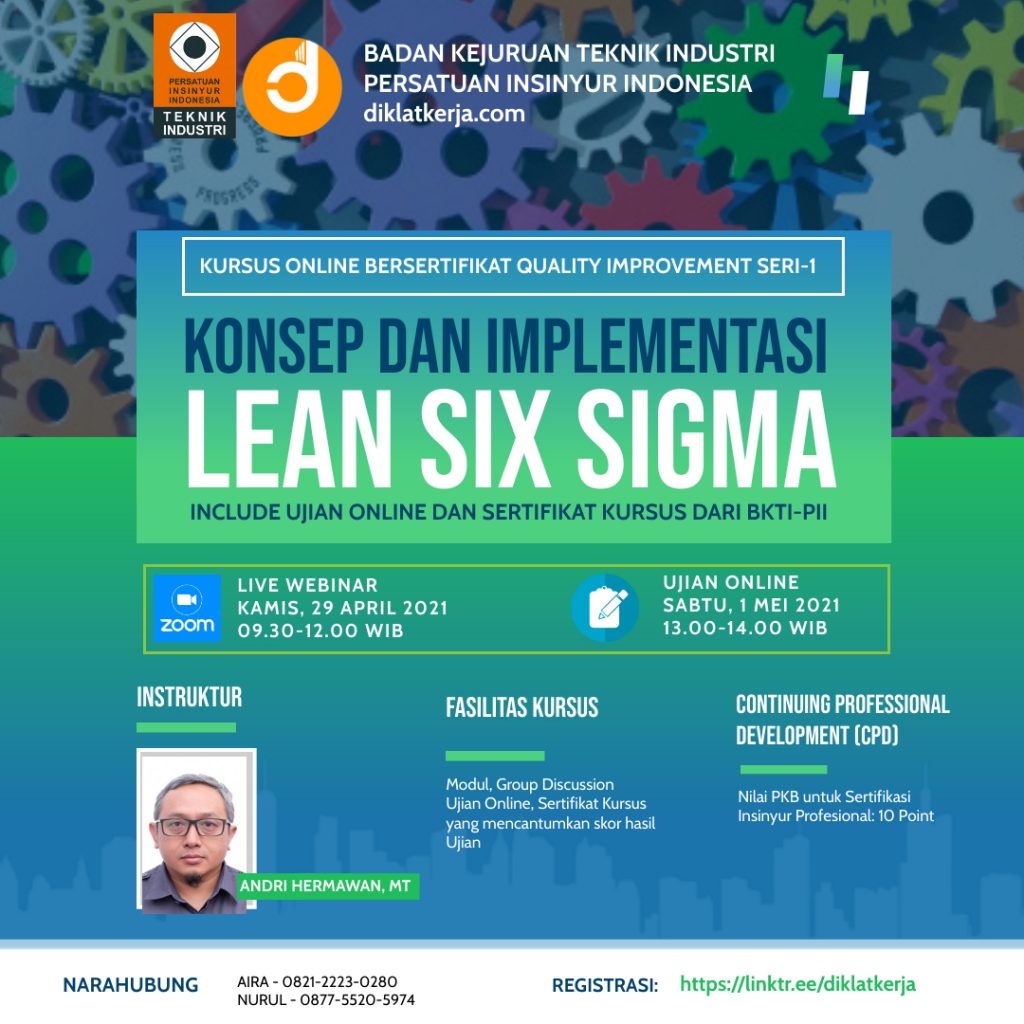 PERSATUAN INSINYUR INDONESIA
TEKNIK INDUSTRI

BADAN KEJURUAN TEKNIK INDUSTRI
PERSATUAN INSINYUR INDONESIA
diklatkerja.com

KURSUS ONLINE BERSERTIFIKAT QUALITY IMPROVEMENT SERI-1

KONSEP DAN IMPLEMENTASI
LEAN SIX SIGMA

INCLUDE UJIAN ONLINE DAN SERTIFIKAT KURSUS DARI BKTI-PII

zoom
LIVE WEBINAR
KAMIS, 29 APRIL 2021
09.30-12.00 WIB

UJIAN ONLINE
SABTU, 1 MEI 2021
13.00-14.00 WIB

INSTRUKTUR

ANDRI HERMAWAN, MT

FASILITAS KURSUS

Modul, Group Discussion
Ujian Online, Sertifikat Kursus yang mencantumkan skor hasil Ujian

CONTINUING PROFESSIONAL DEVELOPMENT (CPD)

Nilai PKB untuk Sertifikasi Insinyur Profesional: 10 Point

NARAHUBUNG
AIRA - 0821-2223-0280
NURUL - 0877-5520-5974

REGISTRASI: https://linktr.ee/diklatkerja